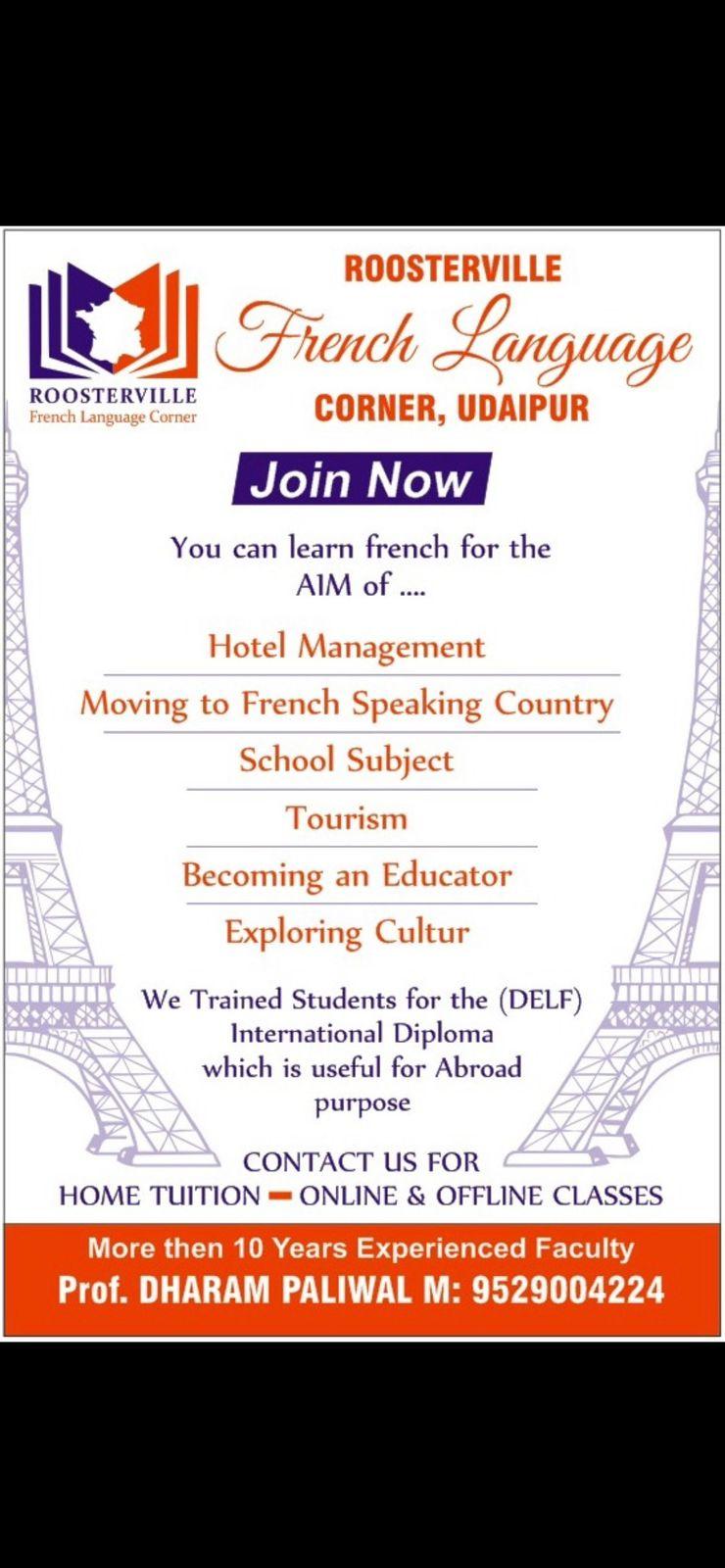 ROOSTERVILLE
French Language Corner

ROOSTERVILLE
French Language
CORNER, UDAIPUR

Join Now

You can learn french for the AIM of ....

Hotel Management

Moving to French Speaking Country

School Subject

Tourism

Becoming an Educator

Exploring Cultur

We Trained Students for the (DELF) International Diploma which is useful for Abroad purpose

CONTACT US FOR
HOME TUITION - ONLINE & OFFLINE CLASSES

More then 10 Years Experienced Faculty
Prof. DHARAM PALIWAL M: 9529004224